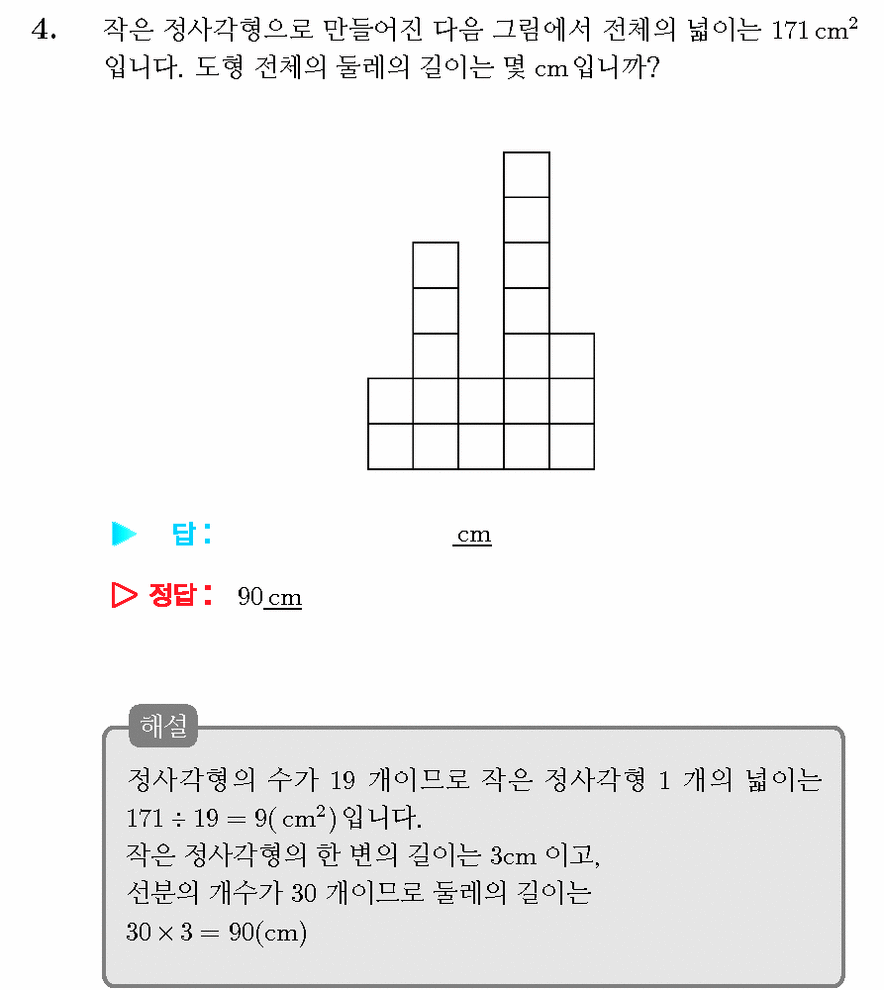 4. 작은 정사각형으로 만들어진 다음 그림에서 전체의 넓이는 $171\,cm^2$ 입니다. 도형 전체의 둘레의 길이는 몇 cm 입니까?

▶ 답 : cm

▷ 정답 : 90 cm

해설
정사각형의 수가 19 개이므로 작은 정사각형 1 개의 넓이는 $171 \div 19 = 9(cm^2)$ 입니다.
작은 정사각형의 한 변의 길이는 3cm 이고,
선분의 개수가 30 개이므로 둘레의 길이는
$30 \times 3 = 90(cm)$